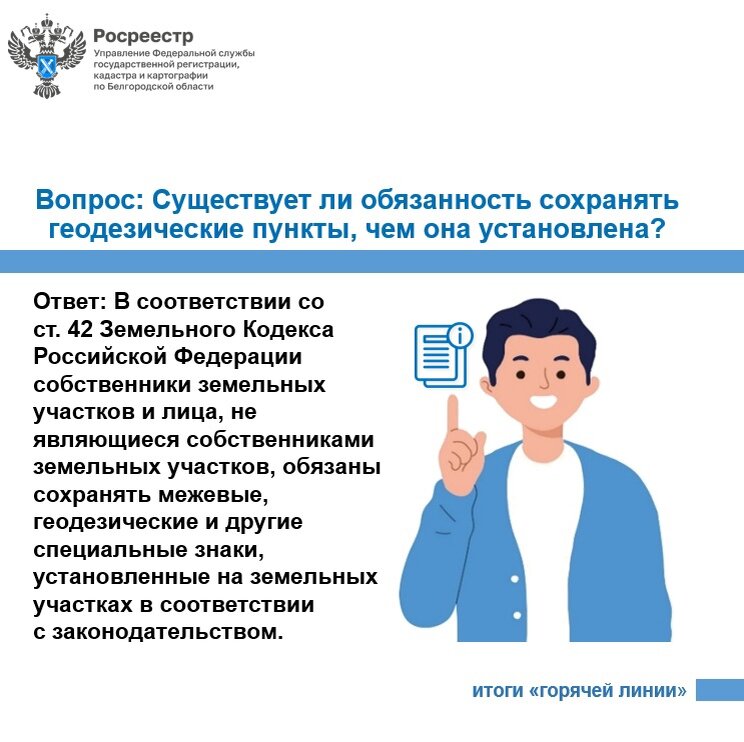 Росреестр
Управление Федеральной службы государственной регистрации, кадастра и картографии по Белгородской области

Вопрос: Существует ли обязанность сохранять геодезические пункты, чем она установлена?

Ответ: В соответствии со ст. 42 Земельного Кодекса Российской Федерации собственники земельных участков и лица, не являющиеся собственниками земельных участков, обязаны сохранять межевые, геодезические и другие специальные знаки, установленные на земельных участках в соответствии с законодательством.

итоги «горячей линии»